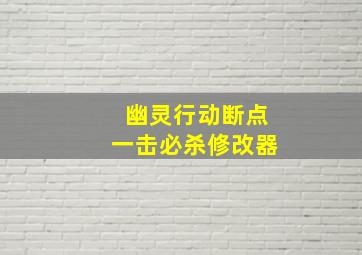 幽灵行动断点
一击必杀修改器